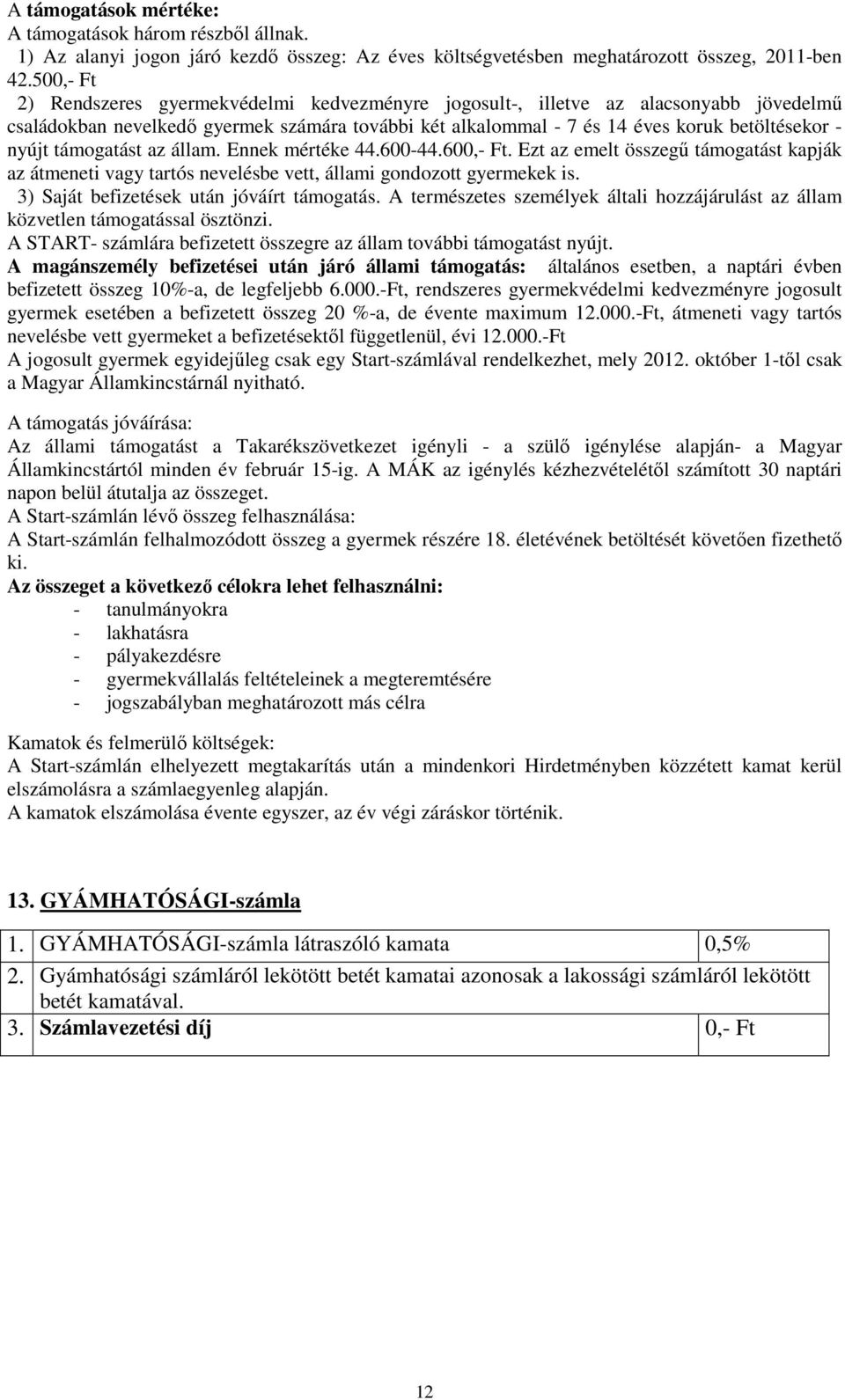 A támogatások mértéke:
A támogatások három részből állnak.
1) Az alanyi jogon járó kezdő összeg: Az éves költségvetésben meghatározott összeg, 2011-ben 42.500,- Ft
2) Rendszeres gyermekvédelmi kedvezményre jogosult-, illetve az alacsonyabb jövedelmű családokban nevelkedő gyermek számára további két alkalommal - 7 és 14 éves koruk betöltésekor - nyújt támogatást az állam. Ennek mértéke 44.600-44.600,- Ft. Ezt az emelt összegű támogatást kapják az átmeneti vagy tartós nevelésbe vett, állami gondozott gyermekek is.
3) Saját befizetések után jóváírt támogatás. A természetes személyek általi hozzájárulást az állam közvetlen támogatással ösztönzi.
A START- számlára befizetett összegre az állam további támogatást nyújt.
A magánszemély befizetései után járó állami támogatás: általános esetben, a naptári évben befizetett összeg 10%-a, de legfeljebb 6.000.-Ft, rendszeres gyermekvédelmi kedvezményre jogosult gyermek esetében a befizetett összeg 20 %-a, de évente maximum 12.000.-Ft, átmeneti vagy tartós nevelésbe vett gyermeket a befizetésektől függetlenül, évi 12.000.-Ft
A jogosult gyermek egyidejűleg csak egy Start-számlával rendelkezhet, mely 2012. október 1-től csak a Magyar Államkincstárnál nyitható.

A támogatás jóváírása:
Az állami támogatást a Takarékszövetkezet igényli - a szülő igénylése alapján- a Magyar Államkincstártól minden év február 15-ig. A MÁK az igénylés kézhezvételétől számított 30 naptári napon belül átutalja az összeget.
A Start-számlán lévő összeg felhasználása:
A Start-számlán felhalmozódott összeg a gyermek részére 18. életévének betöltését követően fizethető ki.
Az összeget a következő célokra lehet felhasználni:
- tanulmányokra
- lakhatásra
- pályakezdésre
- gyermekvállalás feltételeinek a megteremtésére
- jogszabályban meghatározott más célra

Kamatok és felmerülő költségek:
A Start-számlán elhelyezett megtakarítás után a mindenkori Hirdetményben közzétett kamat kerül elszámolásra a számlaegyenleg alapján.
A kamatok elszámolása évente egyszer, az év végi záráskor történik.

13. GYÁMHATÓSÁGI-számla

| 1. | GYÁMHATÓSÁGI-számla látraszóló kamata | 0,5% |
|---|---|---|
| 2. | Gyámhatósági számláról lekötött betét kamatai azonosak a lakossági számláról lekötött betét kamatával. | |
| 3. | Számlavezetési díj | 0,- Ft |

12